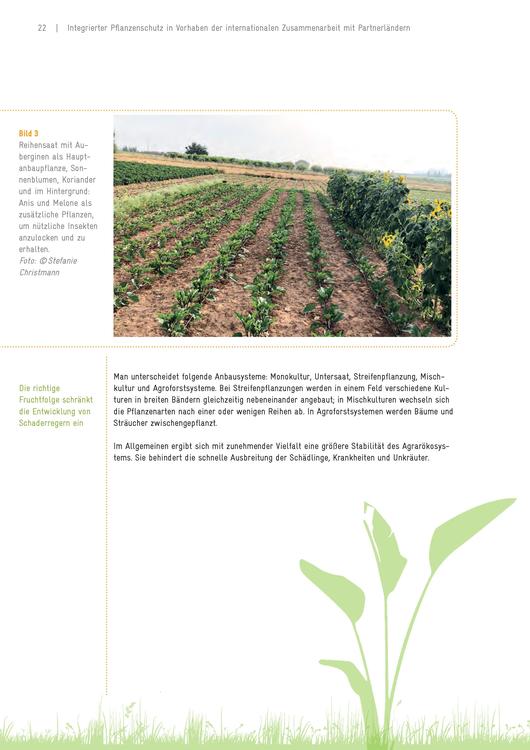 22 | Integrierter Pflanzenschutz in Vorhaben der internationalen Zusammenarbeit mit Partnerländern

Bild 3
Reihensaat mit Auberginen als Hauptanbaupflanze, Sonnenblumen, Koriander und im Hintergrund: Anis und Melone als zusätzliche Pflanzen, um nützliche Insekten anzulocken und zu erhalten.
Foto: © Stefanie Christmann

Die richtige Fruchtfolge schränkt die Entwicklung von Schaderregern ein

Man unterscheidet folgende Anbausysteme: Monokultur, Untersaat, Streifenpflanzung, Mischkultur und Agroforstsysteme. Bei Streifenpflanzungen werden in einem Feld verschiedene Kulturen in breiten Bändern gleichzeitig nebeneinander angebaut; in Mischkulturen wechseln sich die Pflanzenarten nach einer oder wenigen Reihen ab. In Agroforstsystemen werden Bäume und Sträucher zwischengepflanzt.

Im Allgemeinen ergibt sich mit zunehmender Vielfalt eine größere Stabilität des Agrarökosystems. Sie behindert die schnelle Ausbreitung der Schädlinge, Krankheiten und Unkräuter.